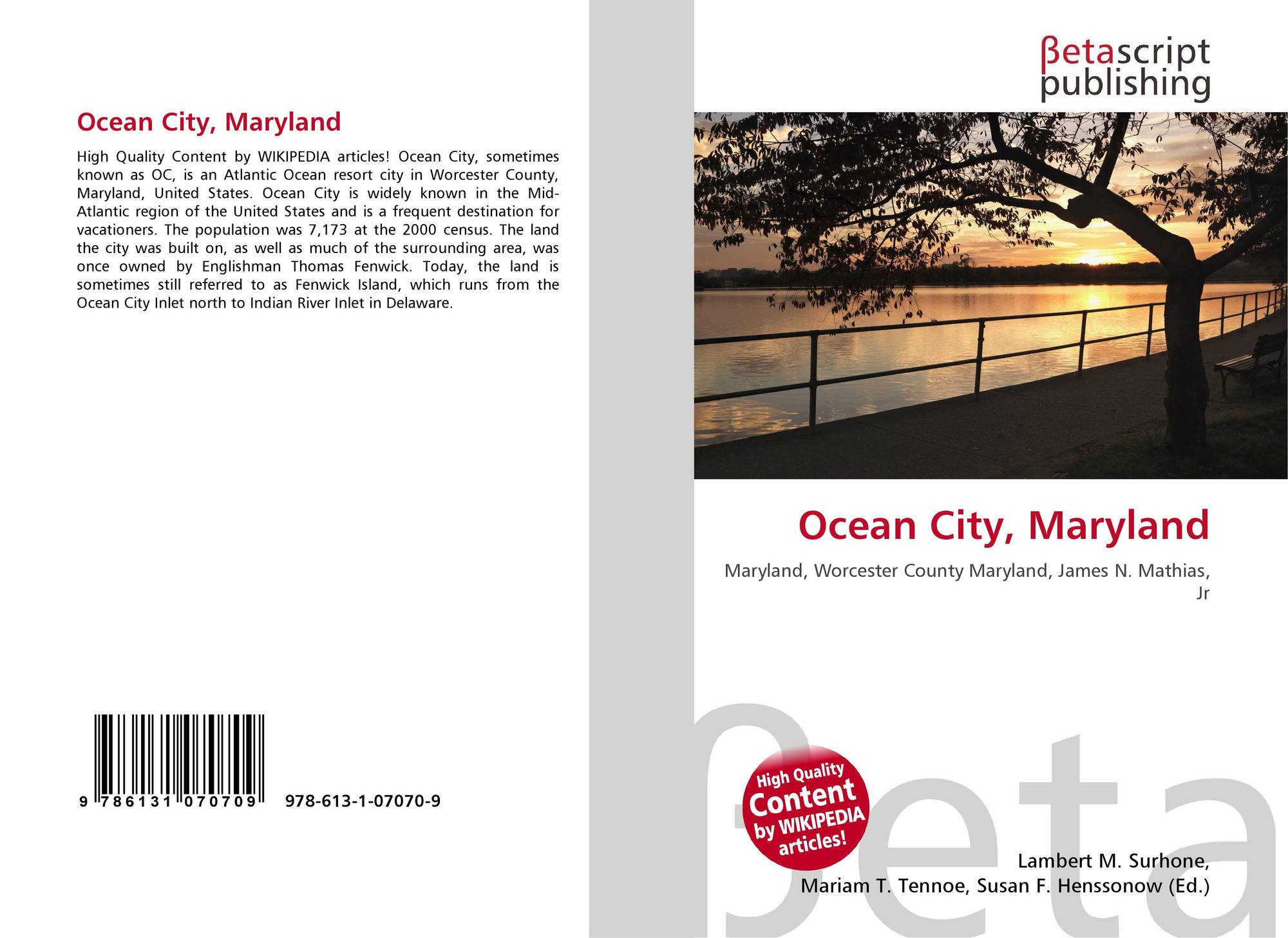 Ocean City, Maryland

High Quality Content by WIKIPEDIA articles! Ocean City, sometimes known as OC, is an Atlantic Ocean resort city in Worcester County, Maryland, United States. Ocean City is widely known in the Mid-Atlantic region of the United States and is a frequent destination for vacationers. The population was 7,173 at the 2000 census. The land the city was built on, as well as much of the surrounding area, was once owned by Englishman Thomas Fenwick. Today, the land is sometimes still referred to as Fenwick Island, which runs from the Ocean City Inlet north to Indian River Inlet in Delaware.

9 786131 070709 978-613-1-07070-9

βetascript
publishing

Ocean City, Maryland

Maryland, Worcester County Maryland, James N. Mathias, Jr

High Quality Content by WIKIPEDIA articles!

Lambert M. Surhone,
Mariam T. Tennoe, Susan F. Henssonow (Ed.)

βeta